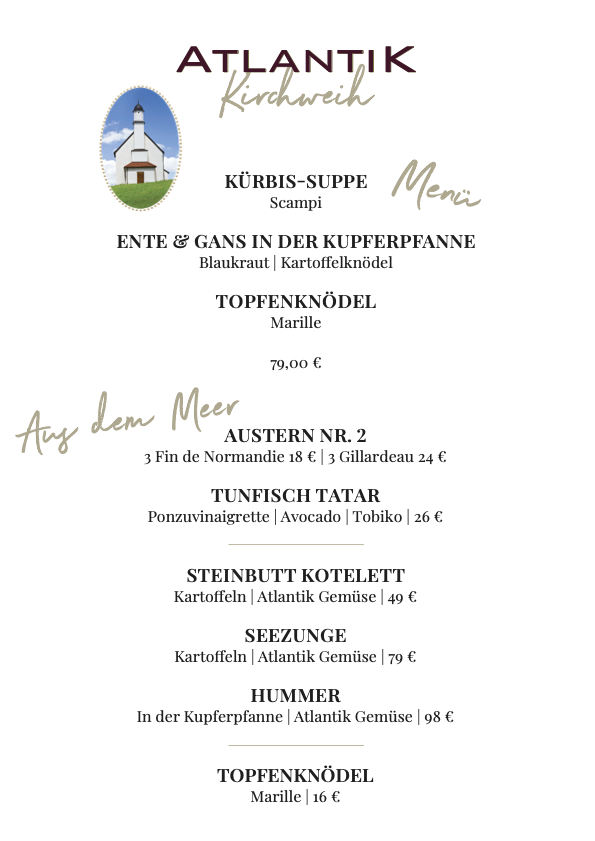 ATLANTIK
Kirchweih

Menü

KÜRBIS-SUPPE
Scampi

ENTE & GANS IN DER KUPFERPFANNE
Blaukraut | Kartoffelknödel

TOPFENKNÖDEL
Marille

79,00 €

Aus dem Meer

AUSTERN NR. 2
3 Fin de Normandie 18 € | 3 Gillardeau 24 €

TUNFISCH TATAR
Ponzuvinaigrette | Avocado | Tobiko | 26 €

STEINBUTT KOTELETT
Kartoffeln | Atlantik Gemüse | 49 €

SEEZUNGE
Kartoffeln | Atlantik Gemüse | 79 €

HUMMER
In der Kupferpfanne | Atlantik Gemüse | 98 €

TOPFENKNÖDEL
Marille | 16 €